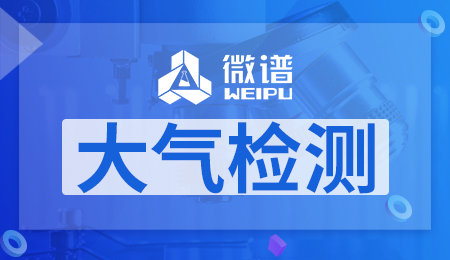 微谱
WEIPU

大气检测